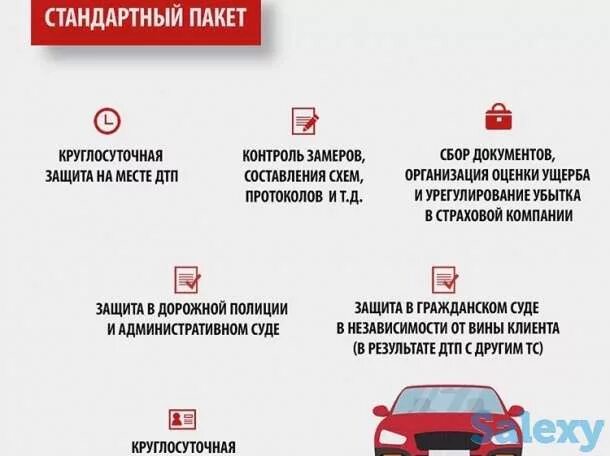 СТАНДАРТНЫЙ ПАКЕТ

КРУГЛОСУТОЧНАЯ ЗАЩИТА НА МЕСТЕ ДТП

КОНТРОЛЬ ЗАМЕРОВ, СОСТАВЛЕНИЯ СХЕМ, ПРОТОКОЛОВ И Т.Д.

СБОР ДОКУМЕНТОВ, ОРГАНИЗАЦИЯ ОЦЕНКИ УЩЕРБА И УРЕГУЛИРОВАНИЕ УБЫТКА В СТРАХОВОЙ КОМПАНИИ

ЗАЩИТА В ДОРОЖНОЙ ПОЛИЦИИ И АДМИНИСТРАТИВНОМ СУДЕ

ЗАЩИТА В ГРАЖДАНСКОМ СУДЕ В НЕЗАВИСИМОСТИ ОТ ВИНЫ КЛИЕНТА (В РЕЗУЛЬТАТЕ ДТП С ДРУГИМ ТС)

КРУГЛОСУТОЧНАЯ

Salexy